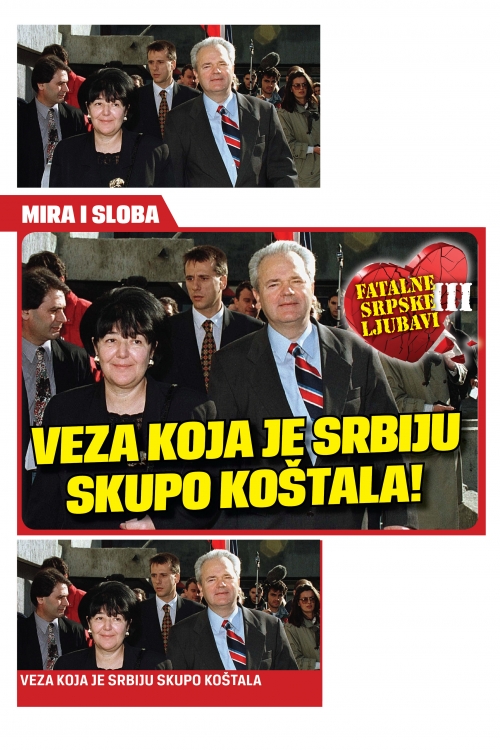 MIRA I SLOBA

FATALNE SRPSKE LJUBAVI III

VEZA KOJA JE SRBIJU SKUPO KOŠTALA!

VEZA KOJA JE SRBIJU SKUPO KOŠTALA